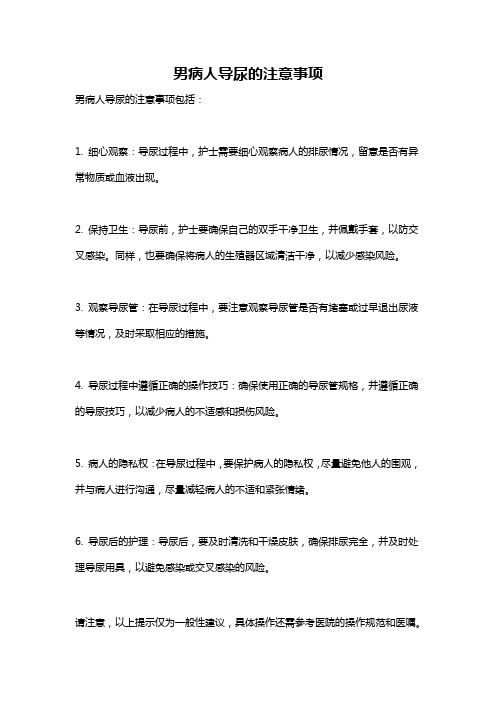 男病人导尿的注意事项

男病人导尿的注意事项包括：

1. 细心观察：导尿过程中，护士需要细心观察病人的排尿情况，留意是否有异常物质或血液出现。

2. 保持卫生：导尿前，护士要确保自己的双手干净卫生，并佩戴手套，以防交叉感染。同样，也要确保将病人的生殖器区域清洁干净，以减少感染风险。

3. 观察导尿管：在导尿过程中，要注意观察导尿管是否有堵塞或过早退出尿液等情况，及时采取相应的措施。

4. 导尿过程中遵循正确的操作技巧：确保使用正确的导尿管规格，并遵循正确的导尿技巧，以减少病人的不适感和损伤风险。

5. 病人的隐私权：在导尿过程中，要保护病人的隐私权，尽量避免他人的围观，并与病人进行沟通，尽量减轻病人的不适和紧张情绪。

6. 导尿后的护理：导尿后，要及时清洗和干燥皮肤，确保排尿完全，并及时处理导尿用具，以避免感染或交叉感染的风险。

请注意，以上提示仅为一般性建议，具体操作还需参考医院的操作规范和医嘱。